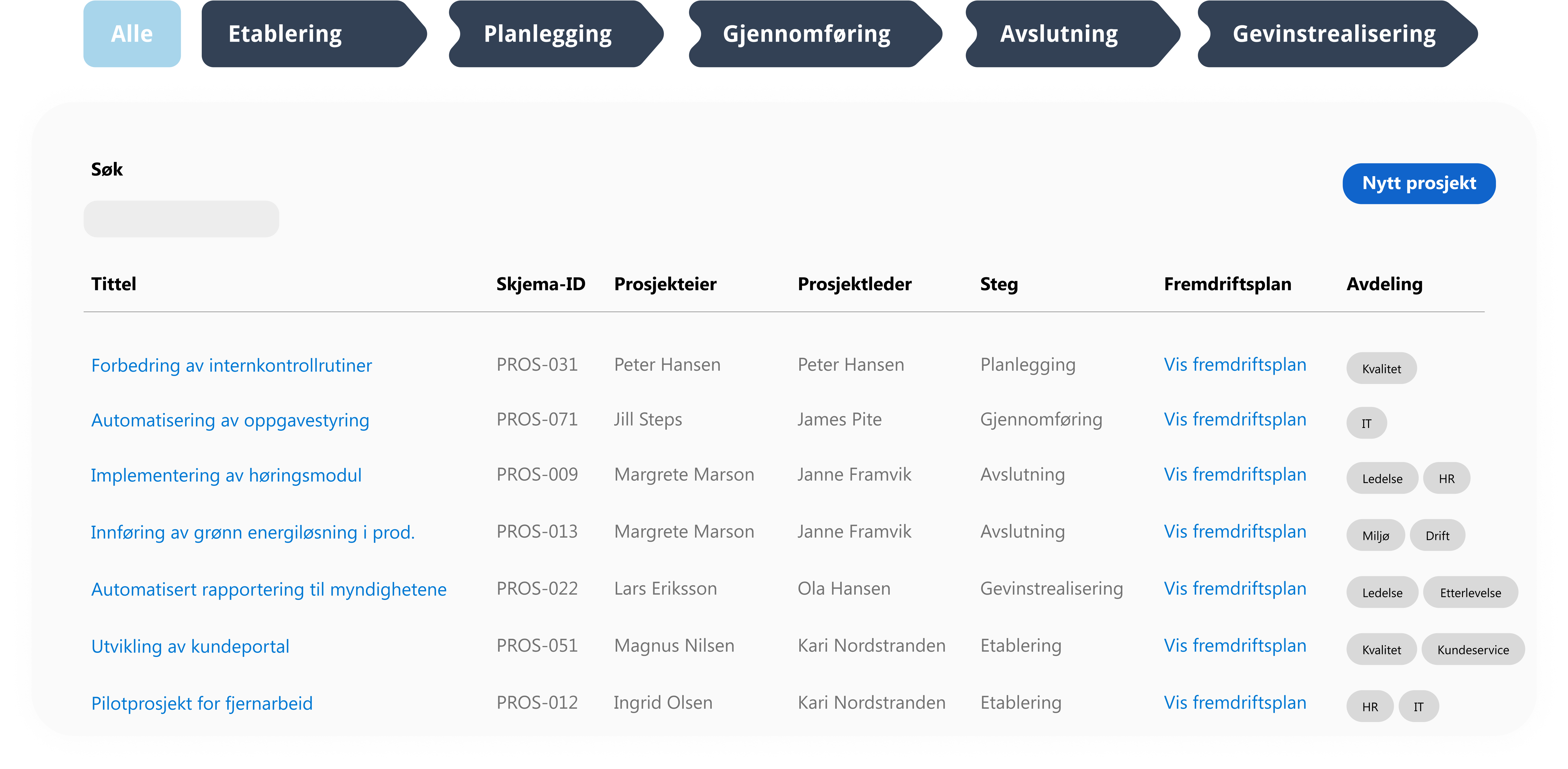 Alle Etablering Planlegging Gjennomføring Avslutning Gevinstrealisering

Søk

Nytt prosjekt

| Tittel | Skjema-ID | Prosjekteier | Prosjektleder | Steg | Fremdriftsplan | Avdeling |
|---|---|---|---|---|---|---|
| Forbedring av internkontrollrutiner | PROS-031 | Peter Hansen | Peter Hansen | Planlegging | Vis fremdriftsplan | Kvalitet |
| Automatisering av oppgavestyring | PROS-071 | Jill Steps | James Pite | Gjennomføring | Vis fremdriftsplan | IT |
| Implementering av høringsmodul | PROS-009 | Margrete Marson | Janne Framvik | Avslutning | Vis fremdriftsplan | Ledelse HR |
| Innføring av grønn energiløsning i prod. | PROS-013 | Margrete Marson | Janne Framvik | Avslutning | Vis fremdriftsplan | Miljø Drift |
| Automatisert rapportering til myndighetene | PROS-022 | Lars Eriksson | Ola Hansen | Gevinstrealisering | Vis fremdriftsplan | Ledelse Etterlevelse |
| Utvikling av kundeportal | PROS-051 | Magnus Nilsen | Kari Nordstranden | Etablering | Vis fremdriftsplan | Kvalitet Kundeservice |
| Pilotprosjekt for fjernarbeid | PROS-012 | Ingrid Olsen | Kari Nordstranden | Etablering | Vis fremdriftsplan | HR IT |